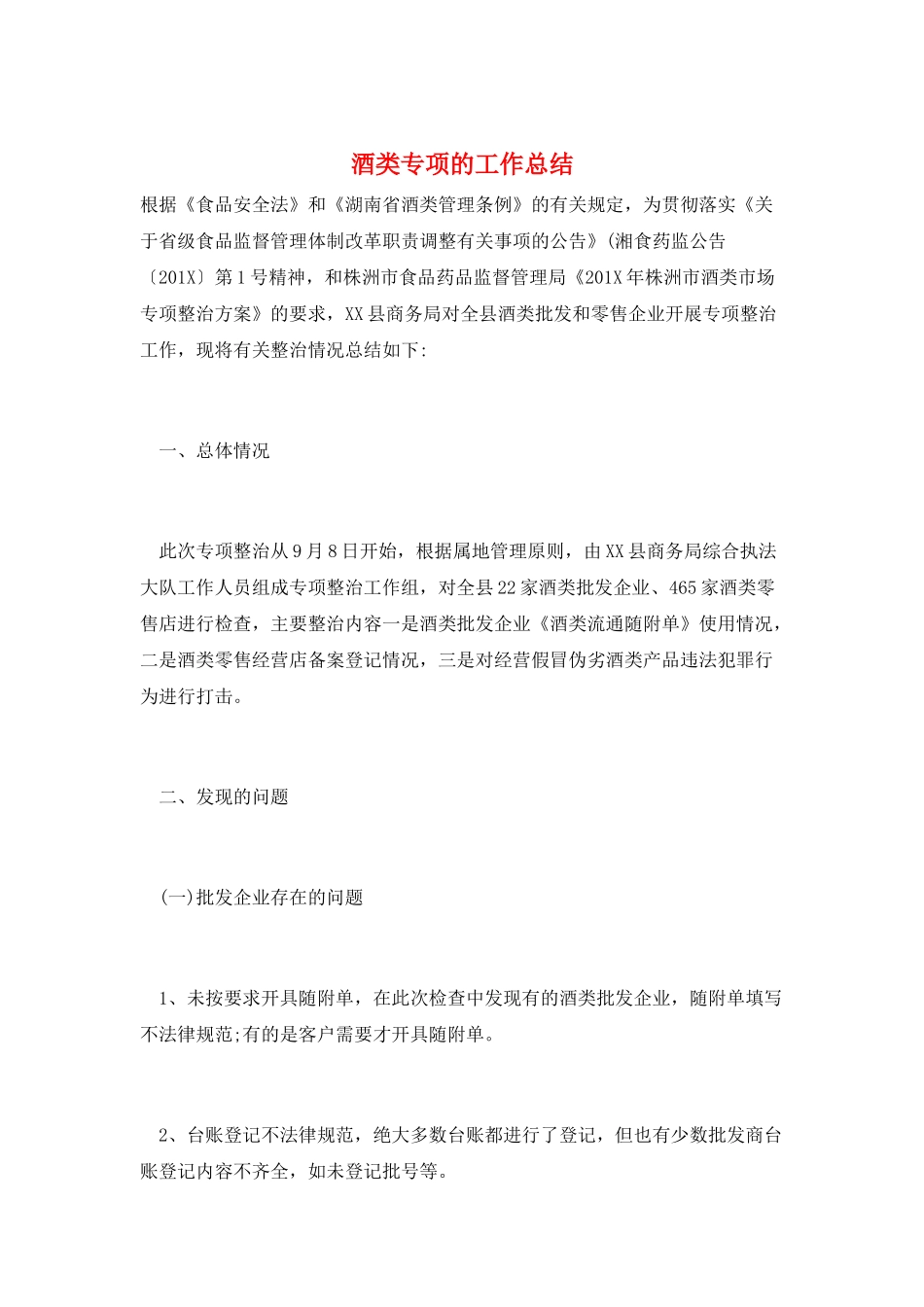 酒类专项的工作总结

根据《食品安全法》和《湖南省酒类管理条例》的有关规定，为贯彻落实《关于省级食品监督管理体制改革职责调整有关事项的公告》(湘食药监公告〔201X〕第1号精神，和株洲市食品药品监督管理局《201X年株洲市酒类市场专项整治方案》的要求，XX县商务局对全县酒类批发和零售企业开展专项整治工作，现将有关整治情况总结如下:

一、总体情况

此次专项整治从9月8日开始，根据属地管理原则，由XX县商务局综合执法大队工作人员组成专项整治工作组，对全县22家酒类批发企业、465家酒类零售店进行检查，主要整治内容一是酒类批发企业《酒类流通随附单》使用情况，二是酒类零售经营店备案登记情况，三是对经营假冒伪劣酒类产品违法犯罪行为进行打击。

二、发现的问题

(一)批发企业存在的问题

1、未按要求开具随附单，在此次检查中发现有的酒类批发企业，随附单填写不法律规范;有的是客户需要才开具随附单。

2、台账登记不法律规范，绝大多数台账都进行了登记，但也有少数批发商台账登记内容不齐全，如未登记批号等。